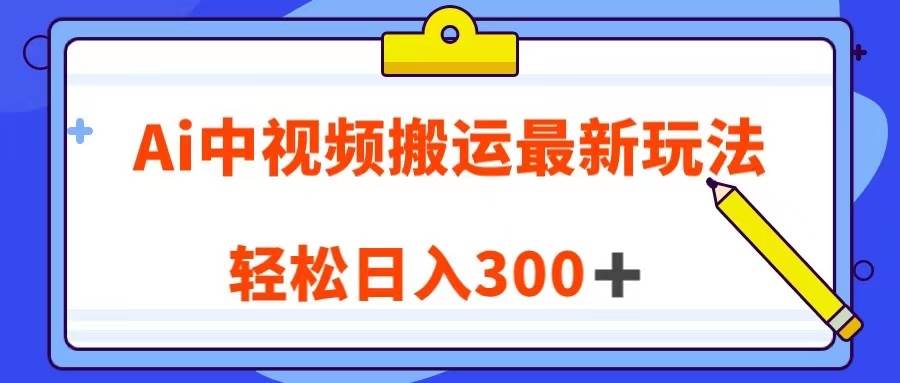 Ai中视频搬运最新玩法

轻松日入300＋